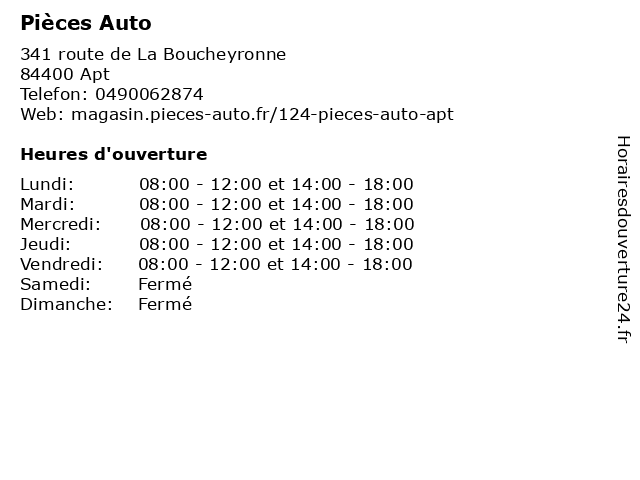 Pièces Auto

341 route de La Boucheyronne
84400 Apt
Telefon: 0490062874
Web: magasin.pieces-auto.fr/124-pieces-auto-apt

Heures d'ouverture

| | |
|---|---|
| Lundi: | 08:00 - 12:00 et 14:00 - 18:00 |
| Mardi: | 08:00 - 12:00 et 14:00 - 18:00 |
| Mercredi: | 08:00 - 12:00 et 14:00 - 18:00 |
| Jeudi: | 08:00 - 12:00 et 14:00 - 18:00 |
| Vendredi: | 08:00 - 12:00 et 14:00 - 18:00 |
| Samedi: | Fermé |
| Dimanche: | Fermé |

Horairesdouverture24.fr